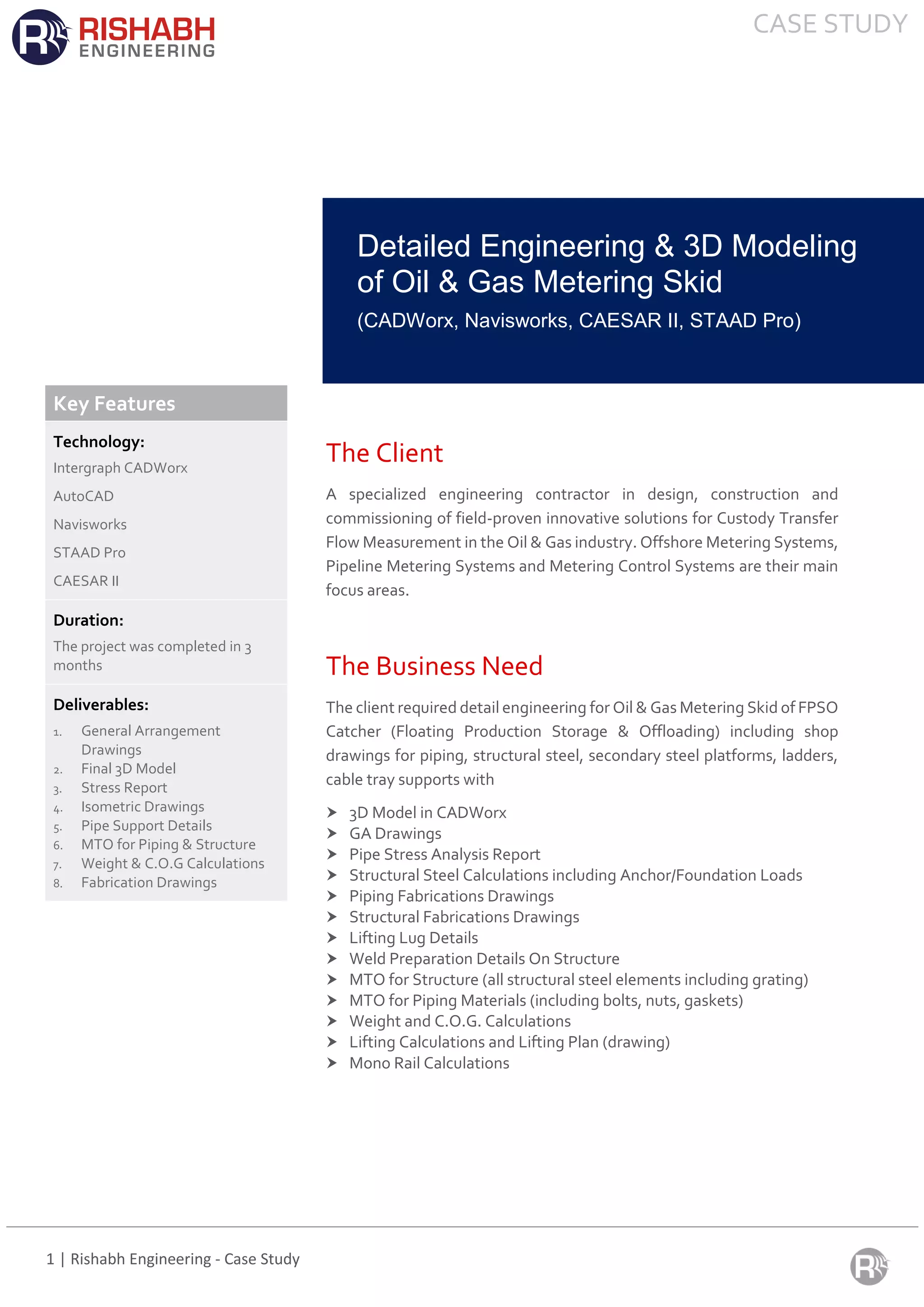 RISHABH ENGINEERING

CASE STUDY

Detailed Engineering & 3D Modeling of Oil & Gas Metering Skid
(CADWorx, Navisworks, CAESAR II, STAAD Pro)

Key Features

Technology:
Intergraph CADWorx
AutoCAD
Navisworks
STAAD Pro
CAESAR II

Duration:
The project was completed in 3 months

Deliverables:
1. General Arrangement Drawings
2. Final 3D Model
3. Stress Report
4. Isometric Drawings
5. Pipe Support Details
6. MTO for Piping & Structure
7. Weight & C.O.G Calculations
8. Fabrication Drawings

The Client

A specialized engineering contractor in design, construction and commissioning of field-proven innovative solutions for Custody Transfer Flow Measurement in the Oil & Gas industry. Offshore Metering Systems, Pipeline Metering Systems and Metering Control Systems are their main focus areas.

The Business Need

The client required detail engineering for Oil & Gas Metering Skid of FPSO Catcher (Floating Production Storage & Offloading) including shop drawings for piping, structural steel, secondary steel platforms, ladders, cable tray supports with

➤ 3D Model in CADWorx
➤ GA Drawings
➤ Pipe Stress Analysis Report
➤ Structural Steel Calculations including Anchor/Foundation Loads
➤ Piping Fabrications Drawings
➤ Structural Fabrications Drawings
➤ Lifting Lug Details
➤ Weld Preparation Details On Structure
➤ MTO for Structure (all structural steel elements including grating)
➤ MTO for Piping Materials (including bolts, nuts, gaskets)
➤ Weight and C.O.G. Calculations
➤ Lifting Calculations and Lifting Plan (drawing)
➤ Mono Rail Calculations

1 | Rishabh Engineering - Case Study